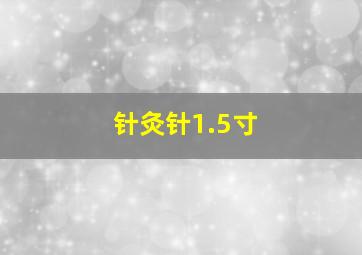 针灸针1.5寸